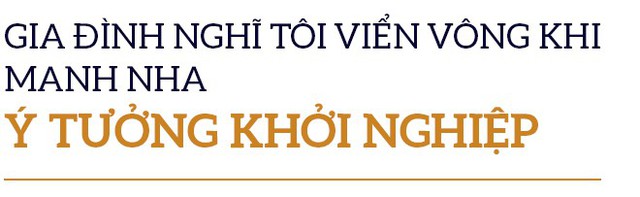 GIA ĐÌNH NGHĨ TÔI VIỂN VÔNG KHI MANH NHA

Ý TƯỞNG KHỞI NGHIỆP